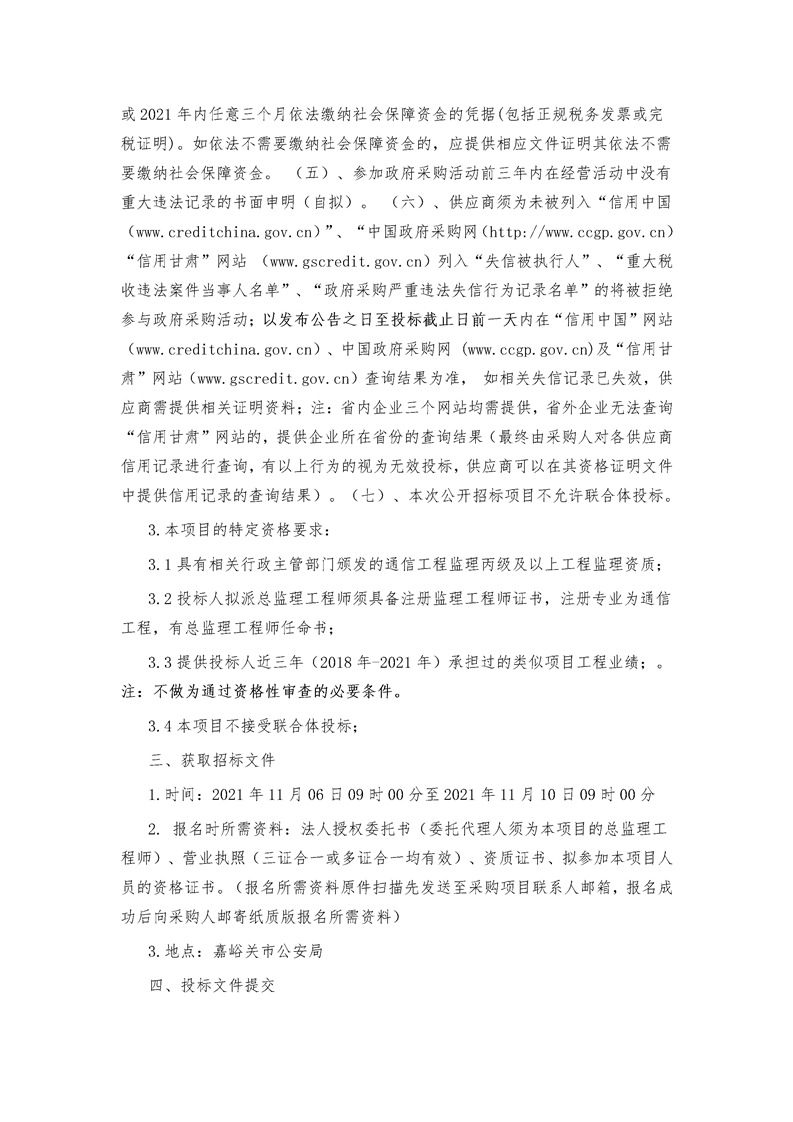 或 2021 年内任意三个月依法缴纳社会保障资金的凭据(包括正规税务发票或完税证明)。如依法不需要缴纳社会保障资金的，应提供相应文件证明其依法不需要缴纳社会保障资金。 （五）、参加政府采购活动前三年内在经营活动中没有重大违法记录的书面申明（自拟）。 （六）、供应商须为未被列入“信用中国（www.creditchina.gov.cn）”、“中国政府采购网（http://www.ccgp.gov.cn）“信用甘肃”网站 （www.gscredit.gov.cn）列入“失信被执行人”、“重大税收违法案件当事人名单”、“政府采购严重违法失信行为记录名单”的将被拒绝参与政府采购活动；以发布公告之日至投标截止日前一天内在“信用中国”网站（www.creditchina.gov.cn）、中国政府采购网 （www.ccgp.gov.cn)及“信用甘肃”网站（www.gscredit.gov.cn）查询结果为准， 如相关失信记录已失效，供应商需提供相关证明资料；注：省内企业三个网站均需提供，省外企业无法查询“信用甘肃”网站的，提供企业所在省份的查询结果（最终由采购人对各供应商信用记录进行查询，有以上行为的视为无效投标，供应商可以在其资格证明文件中提供信用记录的查询结果）。（七）、本次公开招标项目不允许联合体投标。

3.本项目的特定资格要求：

3.1 具有相关行政主管部门颁发的通信工程监理丙级及以上工程监理资质；

3.2 投标人拟派总监理工程师须具备注册监理工程师证书，注册专业为通信工程，有总监理工程师任命书；

3.3 提供投标人近三年（2018 年-2021 年）承担过的类似项目工程业绩；。注：不做为通过资格性审查的必要条件。

3.4 本项目不接受联合体投标；

三、获取招标文件

1.时间：2021 年 11 月 06 日 09 时 00 分至 2021 年 11 月 10 日 09 时 00 分

2. 报名时所需资料：法人授权委托书（委托代理人须为本项目的总监理工程师）、营业执照（三证合一或多证合一均有效）、资质证书、拟参加本项目人员的资格证书。（报名所需资料原件扫描先发送至采购项目联系人邮箱，报名成功后向采购人邮寄纸质版报名所需资料）

3.地点：嘉峪关市公安局

四、投标文件提交